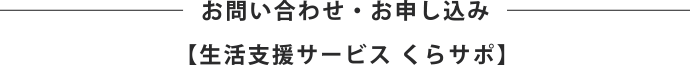 お問い合わせ・お申し込み

【生活支援サービス くらサポ】